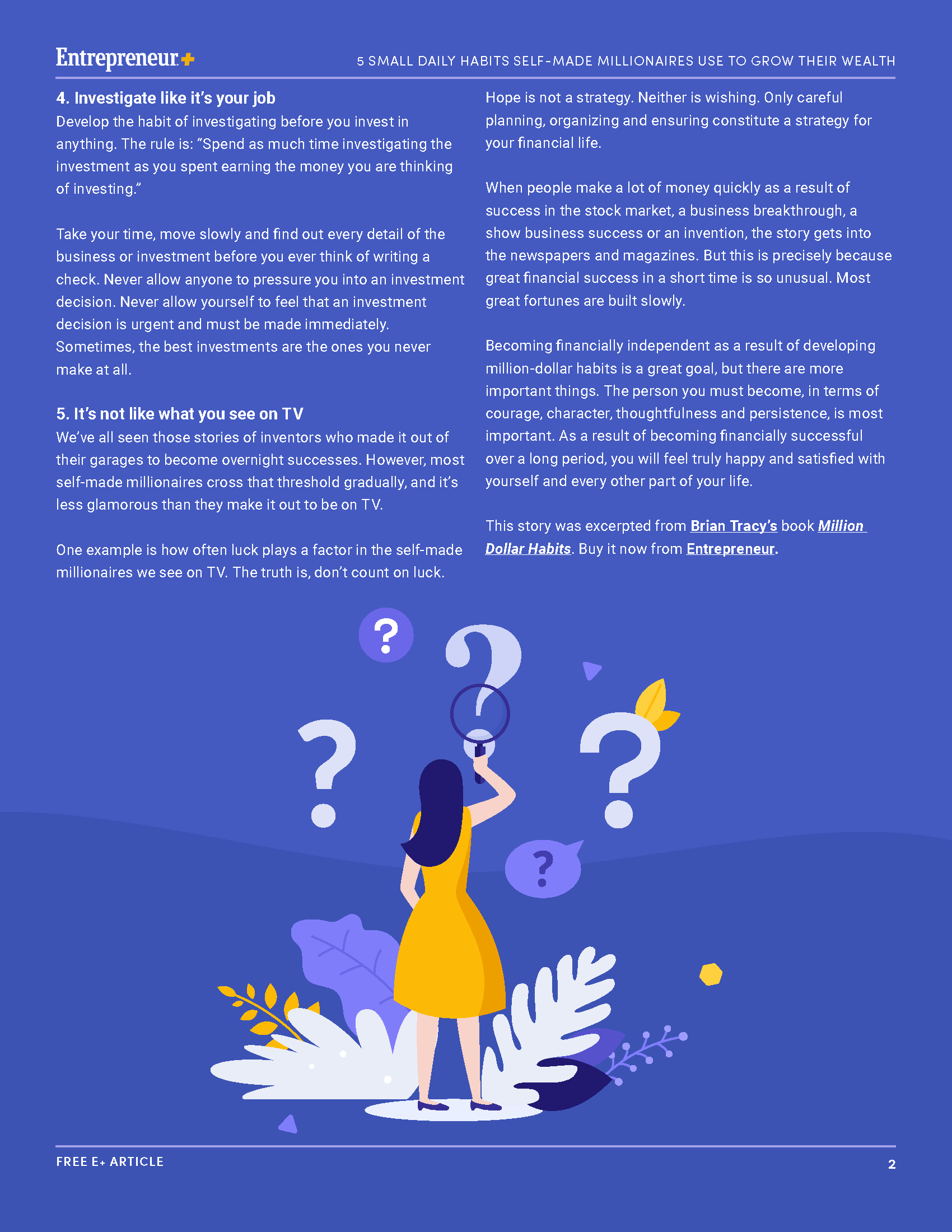 Entrepreneur+

5 SMALL DAILY HABITS SELF-MADE MILLIONAIRES USE TO GROW THEIR WEALTH

4. Investigate like it's your job
Develop the habit of investigating before you invest in anything. The rule is: "Spend as much time investigating the investment as you spent earning the money you are thinking of investing."

Take your time, move slowly and find out every detail of the business or investment before you ever think of writing a check. Never allow anyone to pressure you into an investment decision. Never allow yourself to feel that an investment decision is urgent and must be made immediately. Sometimes, the best investments are the ones you never make at all.

5. It's not like what you see on TV
We've all seen those stories of inventors who made it out of their garages to become overnight successes. However, most self-made millionaires cross that threshold gradually, and it's less glamorous than they make it out to be on TV.

One example is how often luck plays a factor in the self-made millionaires we see on TV. The truth is, don't count on luck.

Hope is not a strategy. Neither is wishing. Only careful planning, organizing and ensuring constitute a strategy for your financial life.

When people make a lot of money quickly as a result of success in the stock market, a business breakthrough, a show business success or an invention, the story gets into the newspapers and magazines. But this is precisely because great financial success in a short time is so unusual. Most great fortunes are built slowly.

Becoming financially independent as a result of developing million-dollar habits is a great goal, but there are more important things. The person you must become, in terms of courage, character, thoughtfulness and persistence, is most important. As a result of becoming financially successful over a long period, you will feel truly happy and satisfied with yourself and every other part of your life.

This story was excerpted from Brian Tracy's book Million Dollar Habits. Buy it now from Entrepreneur.

?

?

?

?

?

FREE E+ ARTICLE

2